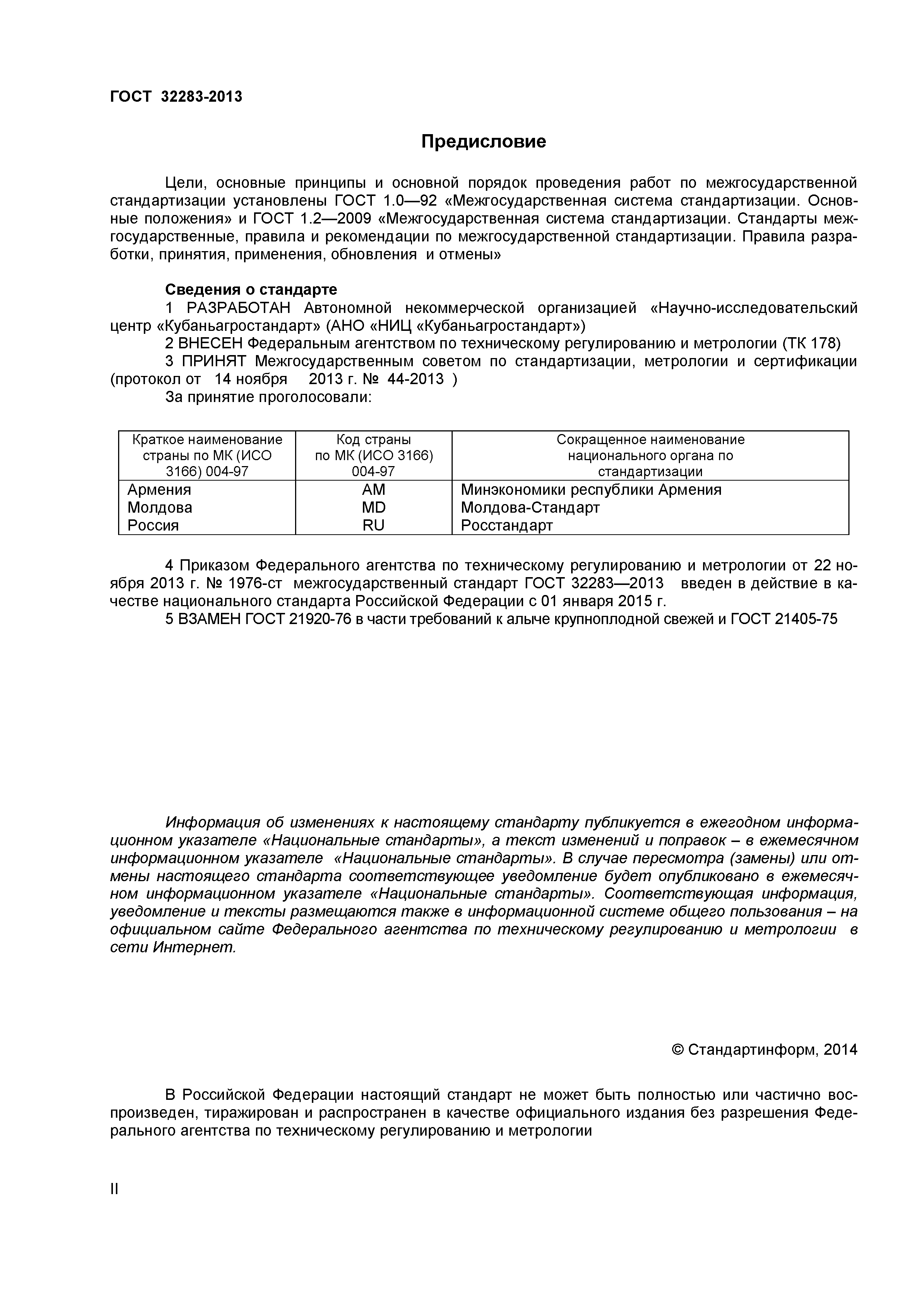 ГОСТ 32283-2013

Предисловие

Цели, основные принципы и основной порядок проведения работ по межгосударственной стандартизации установлены ГОСТ 1.0—92 «Межгосударственная система стандартизации. Основные положения» и ГОСТ 1.2—2009 «Межгосударственная система стандартизации. Стандарты межгосударственные, правила и рекомендации по межгосударственной стандартизации. Правила разработки, принятия, применения, обновления и отмены»

Сведения о стандарте
1 РАЗРАБОТАН Автономной некоммерческой организацией «Научно-исследовательский центр «Кубаньагростандарт» (АНО «НИЦ «Кубаньагростандарт»)
2 ВНЕСЕН Федеральным агентством по техническому регулированию и метрологии (ТК 178)
3 ПРИНЯТ Межгосударственным советом по стандартизации, метрологии и сертификации (протокол от 14 ноября 2013 г. № 44-2013 )
За принятие проголосовали:

| Краткое наименование страны по МК (ИСО 3166) 004-97 | Код страны по МК (ИСО 3166) 004-97 | Сокращенное наименование национального органа по стандартизации |
|---|---|---|
| Армения | AM | Минэкономики республики Армения |
| Молдова | MD | Молдова-Стандарт |
| Россия | RU | Росстандарт |

4 Приказом Федерального агентства по техническому регулированию и метрологии от 22 ноября 2013 г. № 1976-ст межгосударственный стандарт ГОСТ 32283—2013 введен в действие в качестве национального стандарта Российской Федерации с 01 января 2015 г.
5 ВЗАМЕН ГОСТ 21920-76 в части требований к алыче крупноплодной свежей и ГОСТ 21405-75

Информация об изменениях к настоящему стандарту публикуется в ежегодном информационном указателе «Национальные стандарты», а текст изменений и поправок – в ежемесячном информационном указателе «Национальные стандарты». В случае пересмотра (замены) или отмены настоящего стандарта соответствующее уведомление будет опубликовано в ежемесячном информационном указателе «Национальные стандарты». Соответствующая информация, уведомление и тексты размещаются также в информационной системе общего пользования – на официальном сайте Федерального агентства по техническому регулированию и метрологии в сети Интернет.

© Стандартинформ, 2014

В Российской Федерации настоящий стандарт не может быть полностью или частично воспроизведен, тиражирован и распространен в качестве официального издания без разрешения Федерального агентства по техническому регулированию и метрологии

II